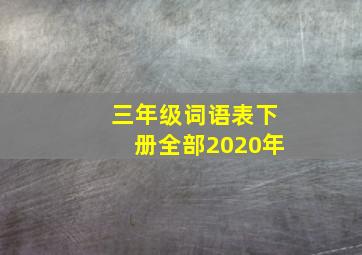 三年级词语表下册全部2020年